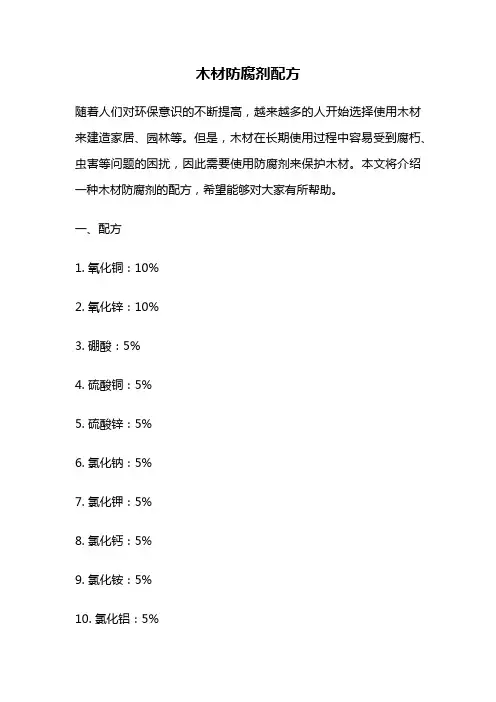 木材防腐剂配方

随着人们对环保意识的不断提高，越来越多的人开始选择使用木材来建造家居、园林等。但是，木材在长期使用过程中容易受到腐朽、虫害等问题的困扰，因此需要使用防腐剂来保护木材。本文将介绍一种木材防腐剂的配方，希望能够对大家有所帮助。

一、配方

1. 氧化铜：10%

2. 氧化锌：10%

3. 硼酸：5%

4. 硫酸铜：5%

5. 硫酸锌：5%

6. 氯化钠：5%

7. 氯化钾：5%

8. 氯化钙：5%

9. 氯化铵：5%

10. 氯化铝：5%